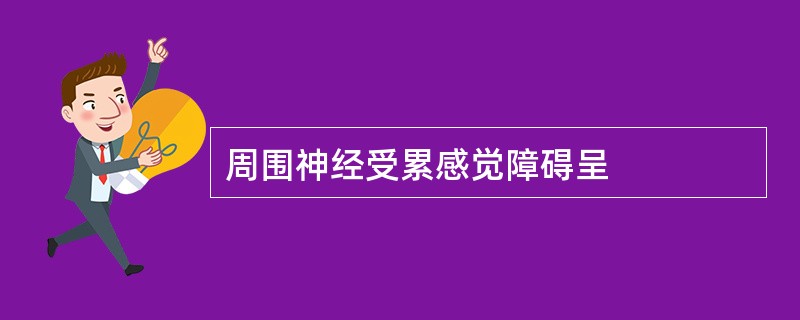 周围神经受累感觉障碍呈